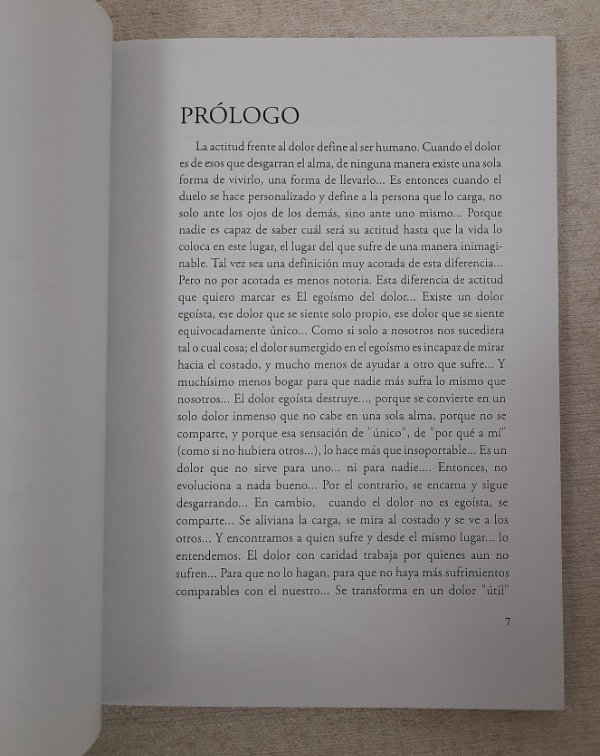 PRÓLOGO

La actitud frente al dolor define al ser humano. Cuando el dolor es de esos que desgarran el alma, de ninguna manera existe una sola forma de vivirlo, una forma de llevarlo... Es entonces cuando el duelo se hace personalizado y define a la persona que lo carga, no solo ante los ojos de los demás, sino ante uno mismo... Porque nadie es capaz de saber cuál será su actitud hasta que la vida lo coloca en este lugar, el lugar del que sufre de una manera inimaginable. Tal vez sea una definición muy acotada de esta diferencia... Pero no por acotada es menos notoria. Esta diferencia de actitud que quiero marcar es El egoísmo del dolor... Existe un dolor egoísta, ese dolor que se siente solo propio, ese dolor que se siente equivocadamente único... Como si solo a nosotros nos sucediera tal o cual cosa; el dolor sumergido en el egoísmo es incapaz de mirar hacia el costado, y mucho menos de ayudar a otro que sufre... Y muchísimo menos bogar para que nadie más sufra lo mismo que nosotros... El dolor egoísta destruye..., porque se convierte en un solo dolor inmenso que no cabe en una sola alma, porque no se comparte, y porque esa sensación de "único", de "por qué a mí" (como si no hubiera otros...), lo hace más que insoportable... Es un dolor que no sirve para uno... ni para nadie.... Entonces, no evoluciona a nada bueno... Por el contrario, se encarna y sigue desgarrando... En cambio, cuando el dolor no es egoísta, se comparte... Se aliviana la carga, se mira al costado y se ve a los otros... Y encontramos a quien sufre y desde el mismo lugar... lo entendemos. El dolor con caridad trabaja por quienes aun no sufren... Para que no lo hagan, para que no haya más sufrimientos comparables con el nuestro... Se transforma en un dolor "útil"

7